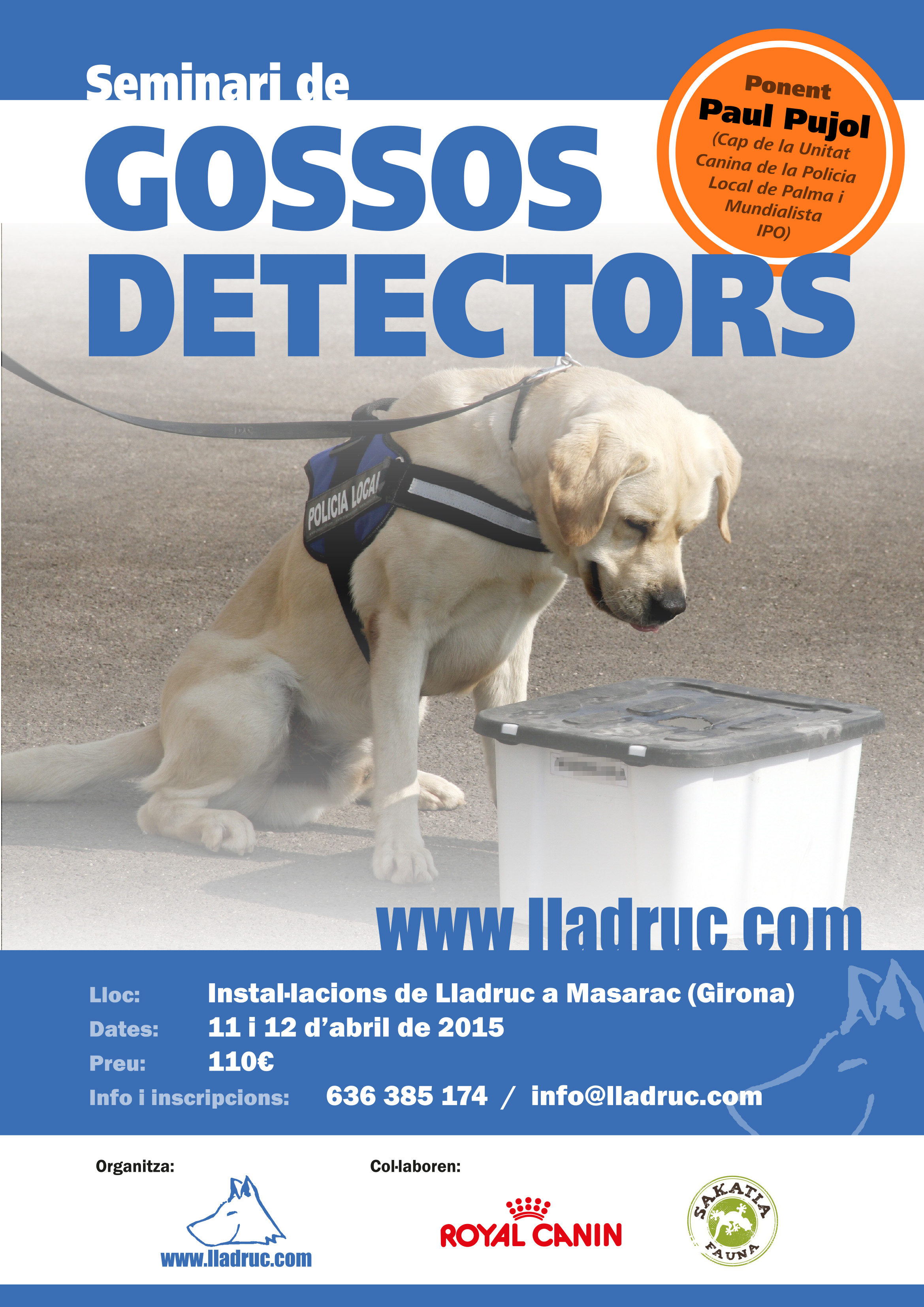 Seminari de

GOSSOS DETECTORS

Ponent
Paul Pujol
(Cap de la Unitat Canina de la Policia Local de Palma i Mundialista IPO)

POLICIA LOCAL

www.lladruc.com

Lloc: Instal·lacions de Lladruc a Masarac (Girona)
Dates: 11 i 12 d'abril de 2015
Preu: 110€
Info i inscripcions: 636 385 174 / info@lladruc.com

Organitza:
www.lladruc.com

Col·laboren:
ROYAL CANIN
SAKATIA FAUNA